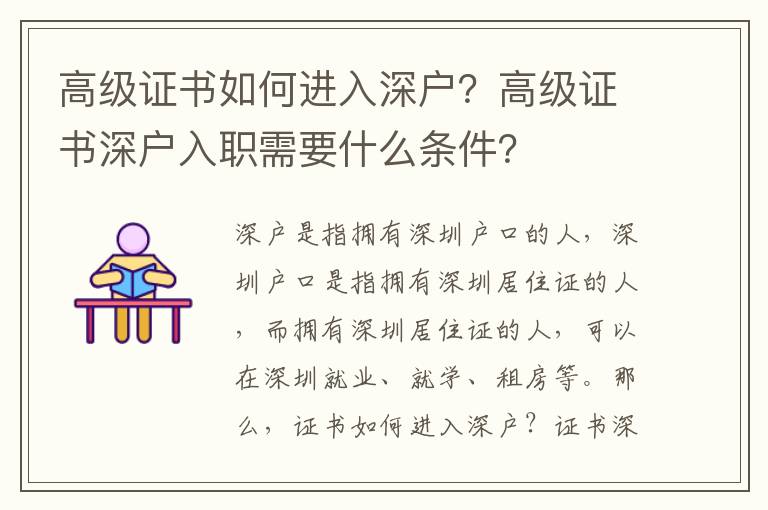 高级证书如何进入深户？高级证书深户入职需要什么条件？

深户是指拥有深圳户口的人，深圳户口是指拥有深圳居住证的人，而拥有深圳居住证的人，可以在深圳就业、就学、租房等。那么，证书如何进入深户？证书深